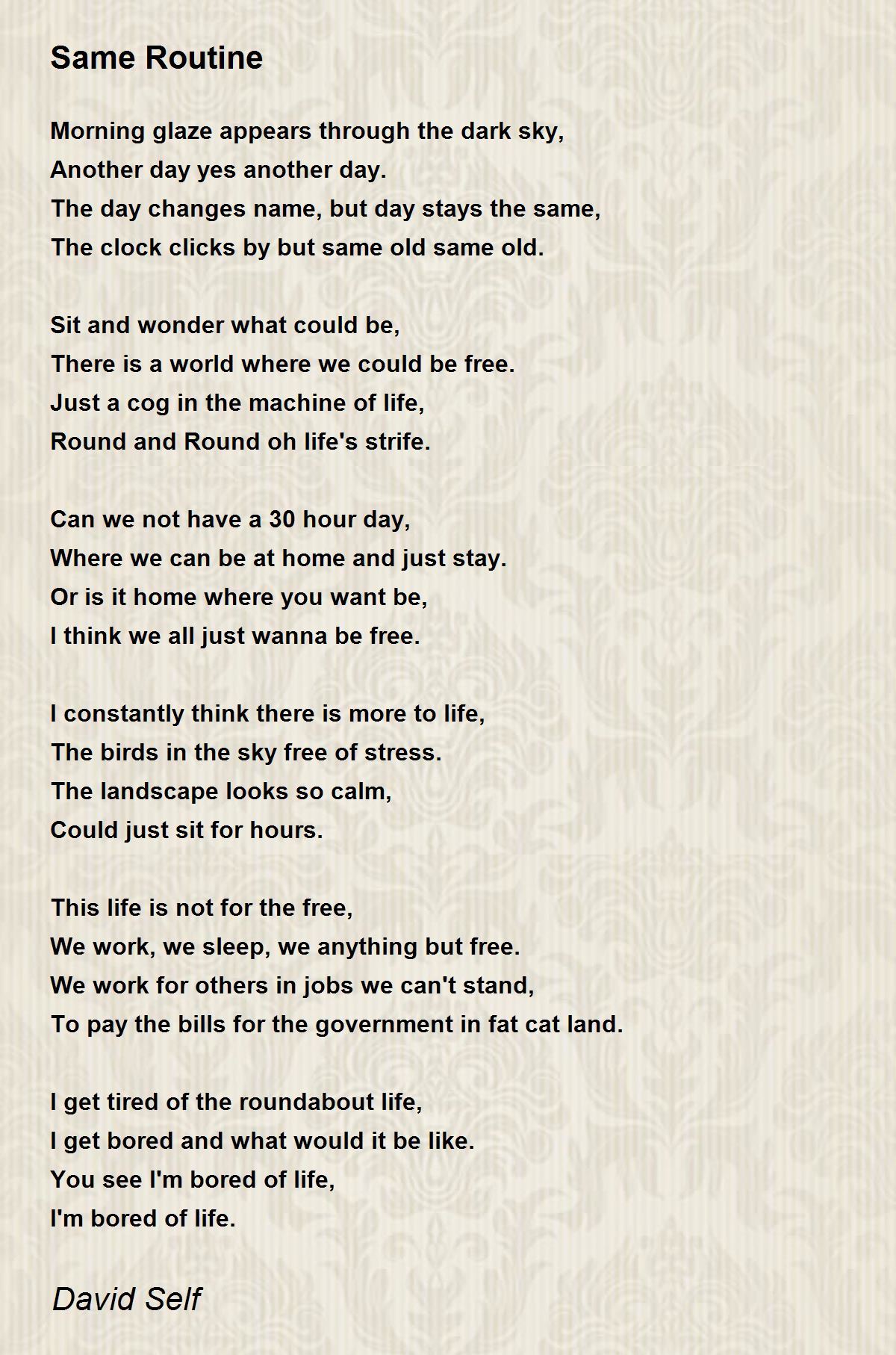 Same Routine

Morning glaze appears through the dark sky,
Another day yes another day.
The day changes name, but day stays the same,
The clock clicks by but same old same old.

Sit and wonder what could be,
There is a world where we could be free.
Just a cog in the machine of life,
Round and Round oh life's strife.

Can we not have a 30 hour day,
Where we can be at home and just stay.
Or is it home where you want be,
I think we all just wanna be free.

I constantly think there is more to life,
The birds in the sky free of stress.
The landscape looks so calm,
Could just sit for hours.

This life is not for the free,
We work, we sleep, we anything but free.
We work for others in jobs we can't stand,
To pay the bills for the government in fat cat land.

I get tired of the roundabout life,
I get bored and what would it be like.
You see I'm bored of life,
I'm bored of life.

David Self